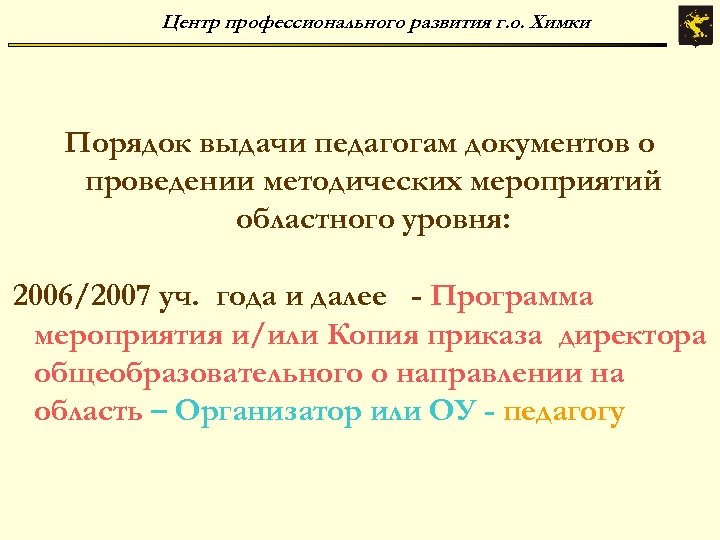 Центр профессионального развития г.о. Химки

Порядок выдачи педагогам документов о проведении методических мероприятий областного уровня:

2006/2007 уч. года и далее - Программа мероприятия и/или Копия приказа директора общеобразовательного о направлении на область – Организатор или ОУ - педагогу